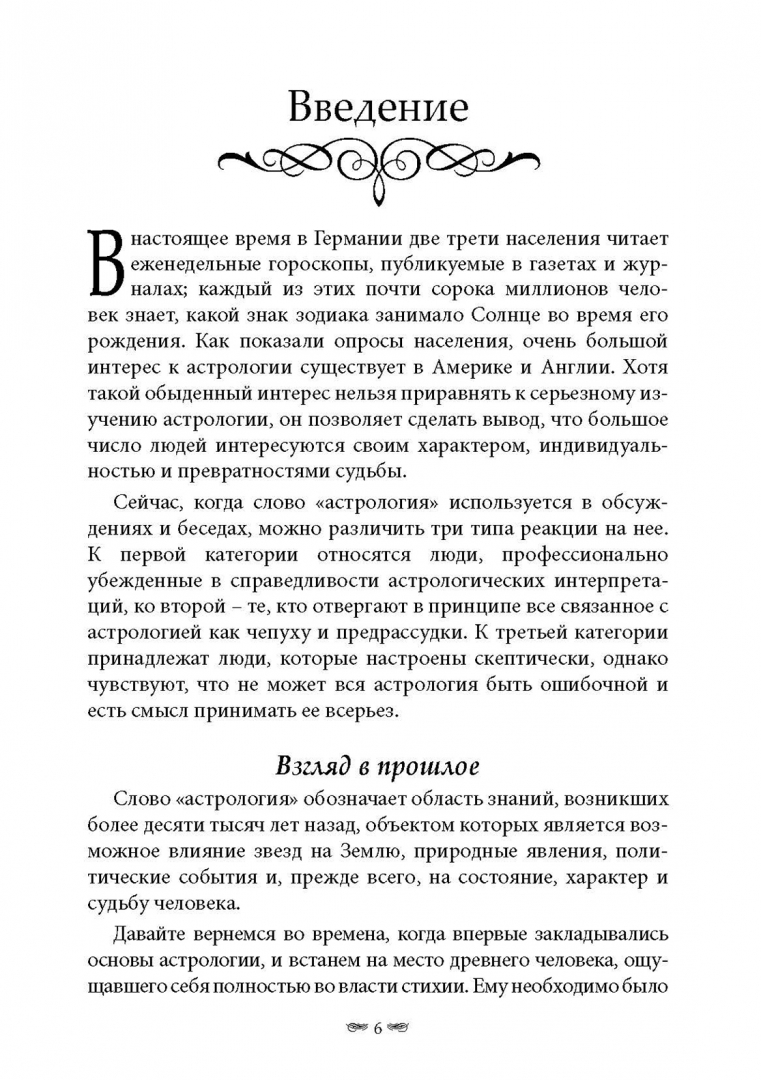 Введение

В настоящее время в Германии две трети населения читает еженедельные гороскопы, публикуемые в газетах и журналах; каждый из этих почти сорока миллионов человек знает, какой знак зодиака занимало Солнце во время его рождения. Как показали опросы населения, очень большой интерес к астрологии существует в Америке и Англии. Хотя такой обыденный интерес нельзя приравнять к серьезному изучению астрологии, он позволяет сделать вывод, что большое число людей интересуются своим характером, индивидуальностью и превратностями судьбы.

Сейчас, когда слово «астрология» используется в обсуждениях и беседах, можно различить три типа реакции на нее. К первой категории относятся люди, профессионально убежденные в справедливости астрологических интерпретаций, ко второй – те, кто отвергают в принципе все связанное с астрологией как чепуху и предрассудки. К третьей категории принадлежат люди, которые настроены скептически, однако чувствуют, что не может вся астрология быть ошибочной и есть смысл принимать ее всерьез.

Взгляд в прошлое

Слово «астрология» обозначает область знаний, возникших более десяти тысяч лет назад, объектом которых является возможное влияние звезд на Землю, природные явления, политические события и, прежде всего, на состояние, характер и судьбу человека.

Давайте вернемся во времена, когда впервые закладывались основы астрологии, и встанем на место древнего человека, ощущавшего себя полностью во власти стихии. Ему необходимо было

6